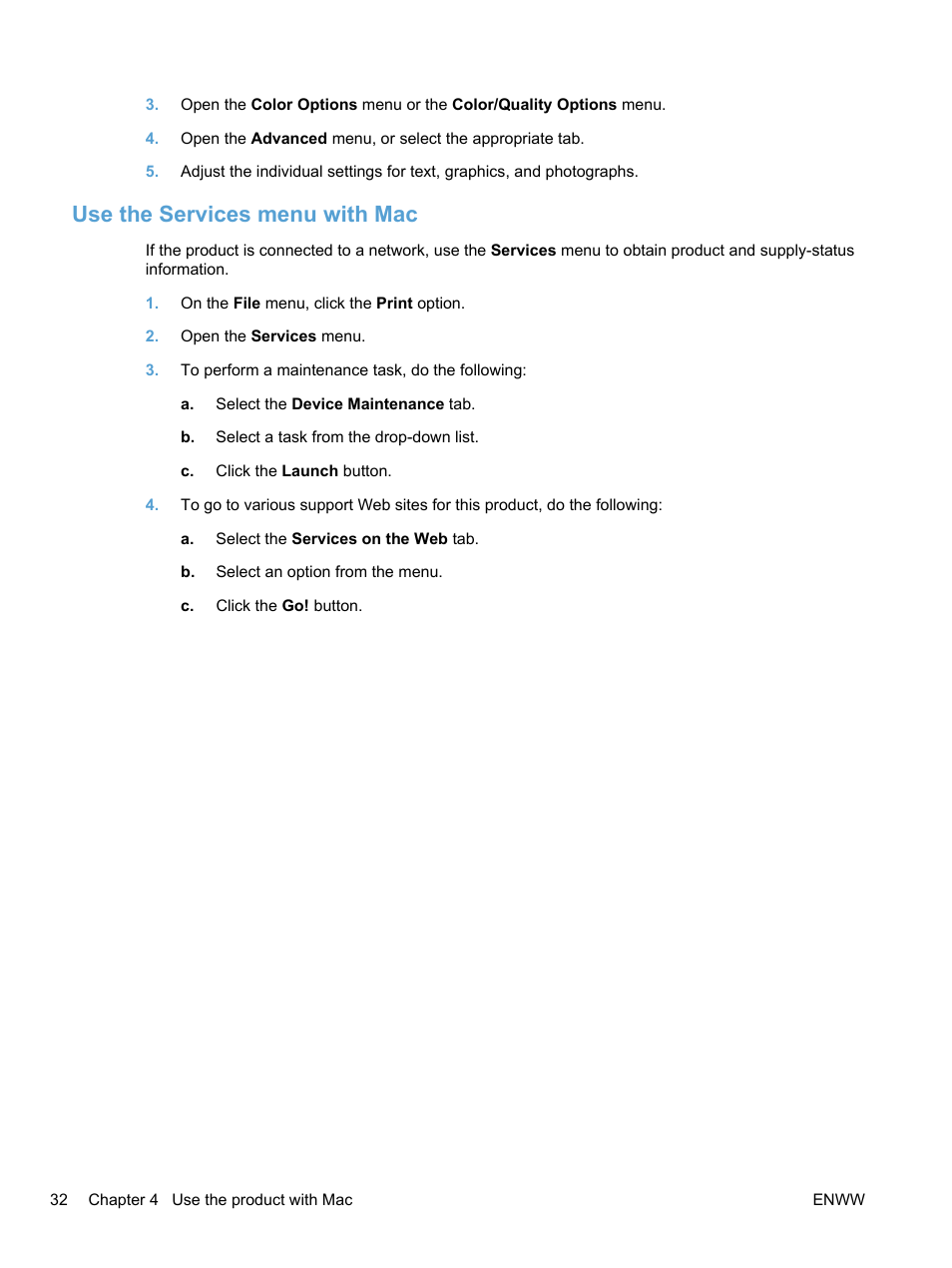 3. Open the Color Options menu or the Color/Quality Options menu.

4. Open the Advanced menu, or select the appropriate tab.

5. Adjust the individual settings for text, graphics, and photographs.

Use the Services menu with Mac

If the product is connected to a network, use the Services menu to obtain product and supply-status information.

1. On the File menu, click the Print option.

2. Open the Services menu.

3. To perform a maintenance task, do the following:

a. Select the Device Maintenance tab.

b. Select a task from the drop-down list.

c. Click the Launch button.

4. To go to various support Web sites for this product, do the following:

a. Select the Services on the Web tab.

b. Select an option from the menu.

c. Click the Go! button.

32 Chapter 4 Use the product with Mac ENWW